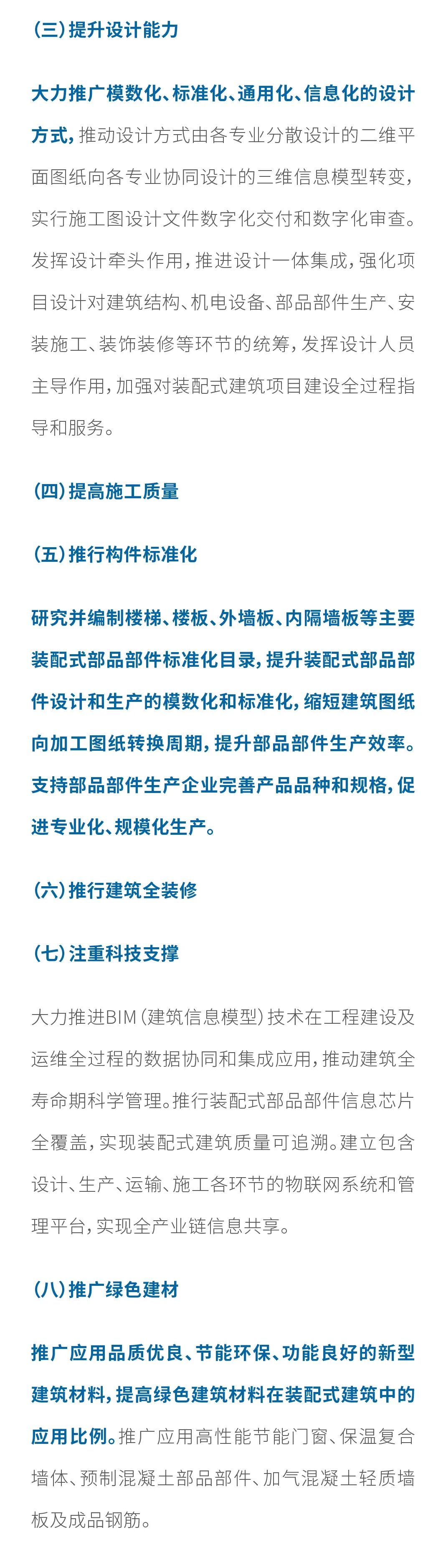 （三）提升设计能力

大力推广模数化、标准化、通用化、信息化的设计方式，推动设计方式由各专业分散设计的二维平面图纸向各专业协同设计的三维信息模型转变，实行施工图设计文件数字化交付和数字化审查。发挥设计牵头作用，推进设计一体集成，强化项目设计对建筑结构、机电设备、部品部件生产、安装施工、装饰装修等环节的统筹，发挥设计人员主导作用，加强对装配式建筑项目建设全过程指导和服务。

（四）提高施工质量

（五）推行构件标准化

研究并编制楼梯、楼板、外墙板、内隔墙板等主要装配式部品部件标准化目录，提升装配式部品部件设计和生产的模数化和标准化，缩短建筑图纸向加工图纸转换周期，提升部品部件生产效率。支持部品部件生产企业完善产品品种和规格，促进专业化、规模化生产。

（六）推行建筑全装修

（七）注重科技支撑

大力推进BIM（建筑信息模型）技术在工程建设及运维全过程的数据协同和集成应用，推动建筑全寿命期科学管理。推行装配式部品部件信息芯片全覆盖，实现装配式建筑质量可追溯。建立包含设计、生产、运输、施工各环节的物联网系统和管理平台，实现全产业链信息共享。

（八）推广绿色建材

推广应用品质优良、节能环保、功能良好的新型建筑材料，提高绿色建筑材料在装配式建筑中的应用比例。推广应用高性能节能门窗、保温复合墙体、预制混凝土部品部件、加气混凝土轻质墙板及成品钢筋。